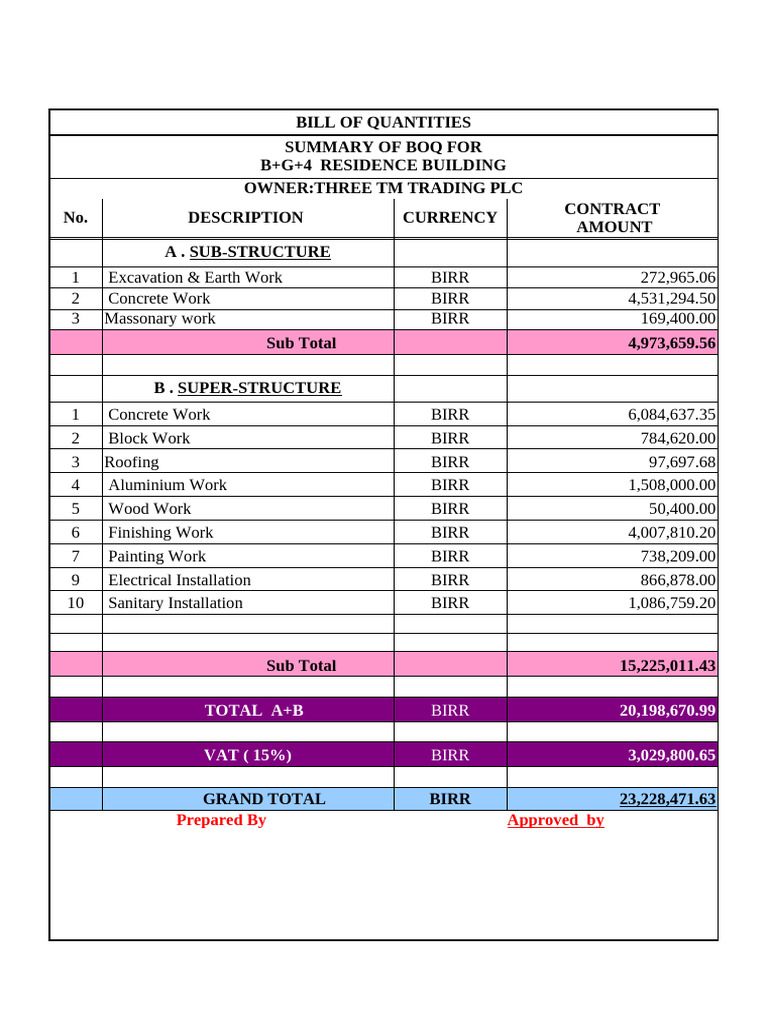 BILL OF QUANTITIES

SUMMARY OF BOQ FOR
B+G+4 RESIDENCE BUILDING

OWNER:THREE TM TRADING PLC

| No. | DESCRIPTION | CURRENCY | CONTRACT AMOUNT |
|---|---|---|---|
| | A . SUB-STRUCTURE | | |
| 1 | Excavation & Earth Work | BIRR | 272,965.06 |
| 2 | Concrete Work | BIRR | 4,531,294.50 |
| 3 | Massonary work | BIRR | 169,400.00 |
| | Sub Total | | 4,973,659.56 |
| | | | |
| | B . SUPER-STRUCTURE | | |
| 1 | Concrete Work | BIRR | 6,084,637.35 |
| 2 | Block Work | BIRR | 784,620.00 |
| 3 | Roofing | BIRR | 97,697.68 |
| 4 | Aluminium Work | BIRR | 1,508,000.00 |
| 5 | Wood Work | BIRR | 50,400.00 |
| 6 | Finishing Work | BIRR | 4,007,810.20 |
| 7 | Painting Work | BIRR | 738,209.00 |
| 9 | Electrical Installation | BIRR | 866,878.00 |
| 10 | Sanitary Installation | BIRR | 1,086,759.20 |
| | | | |
| | | | |
| | Sub Total | | 15,225,011.43 |
| | | | |
| | TOTAL A+B | BIRR | 20,198,670.99 |
| | | | |
| | VAT ( 15%) | BIRR | 3,029,800.65 |
| | | | |
| | GRAND TOTAL | BIRR | 23,228,471.63 |

Prepared By

Approved by